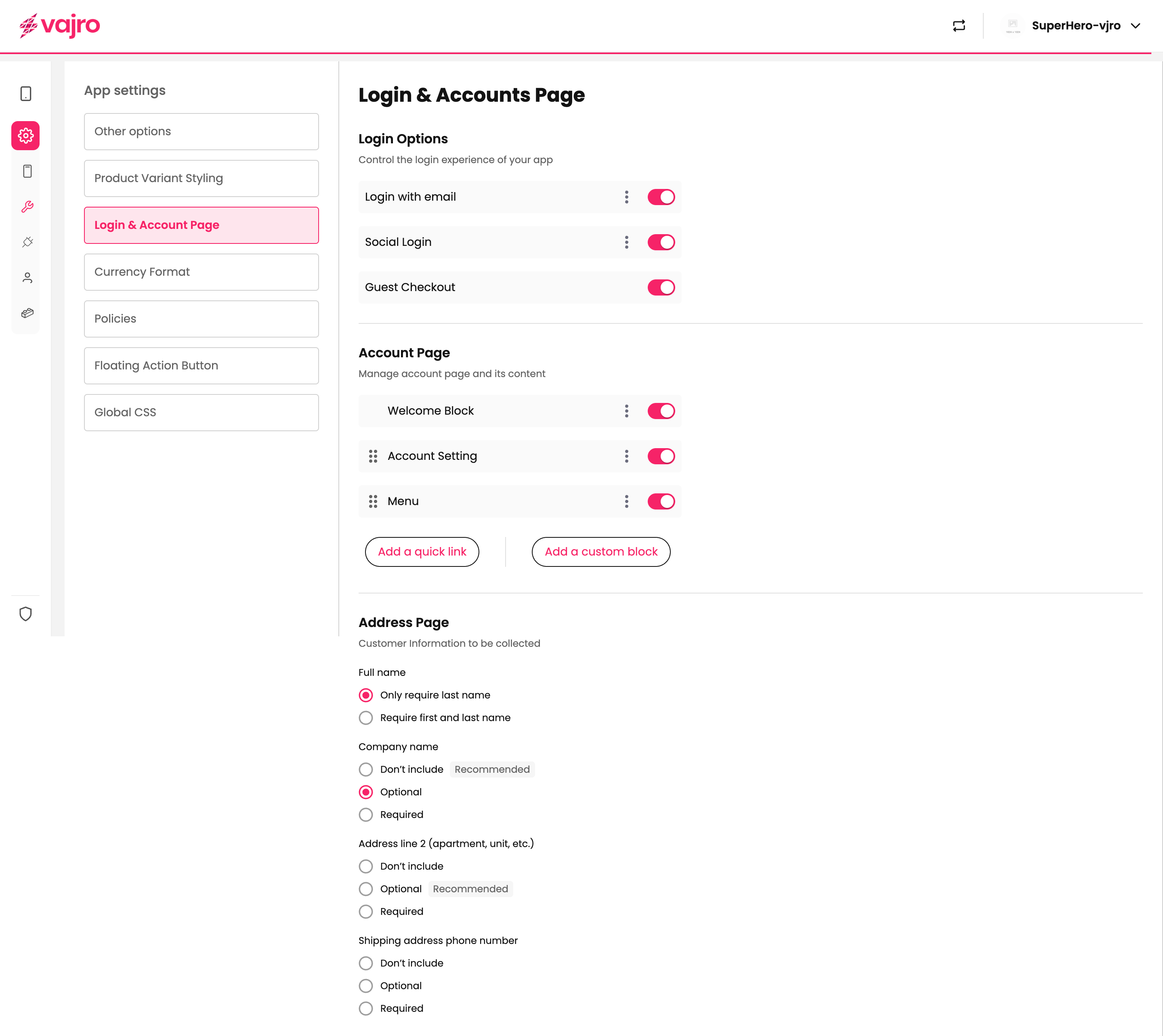 vajro

SuperHero-vjro

App settings

Other options

Product Variant Styling

Login & Account Page

Currency Format

Policies

Floating Action Button

Global CSS

Login & Accounts Page

Login Options

Control the login experience of your app

Login with email

Social Login

Guest Checkout

Account Page

Manage account page and its content

Welcome Block

Account Setting

Menu

Add a quick link

Add a custom block

Address Page

Customer Information to be collected

Full name

Only require last name

Require first and last name

Company name

Don't include Recommended

Optional

Required

Address line 2 (apartment, unit, etc.)

Don't include

Optional Recommended

Required

Shipping address phone number

Don't include

Optional

Required